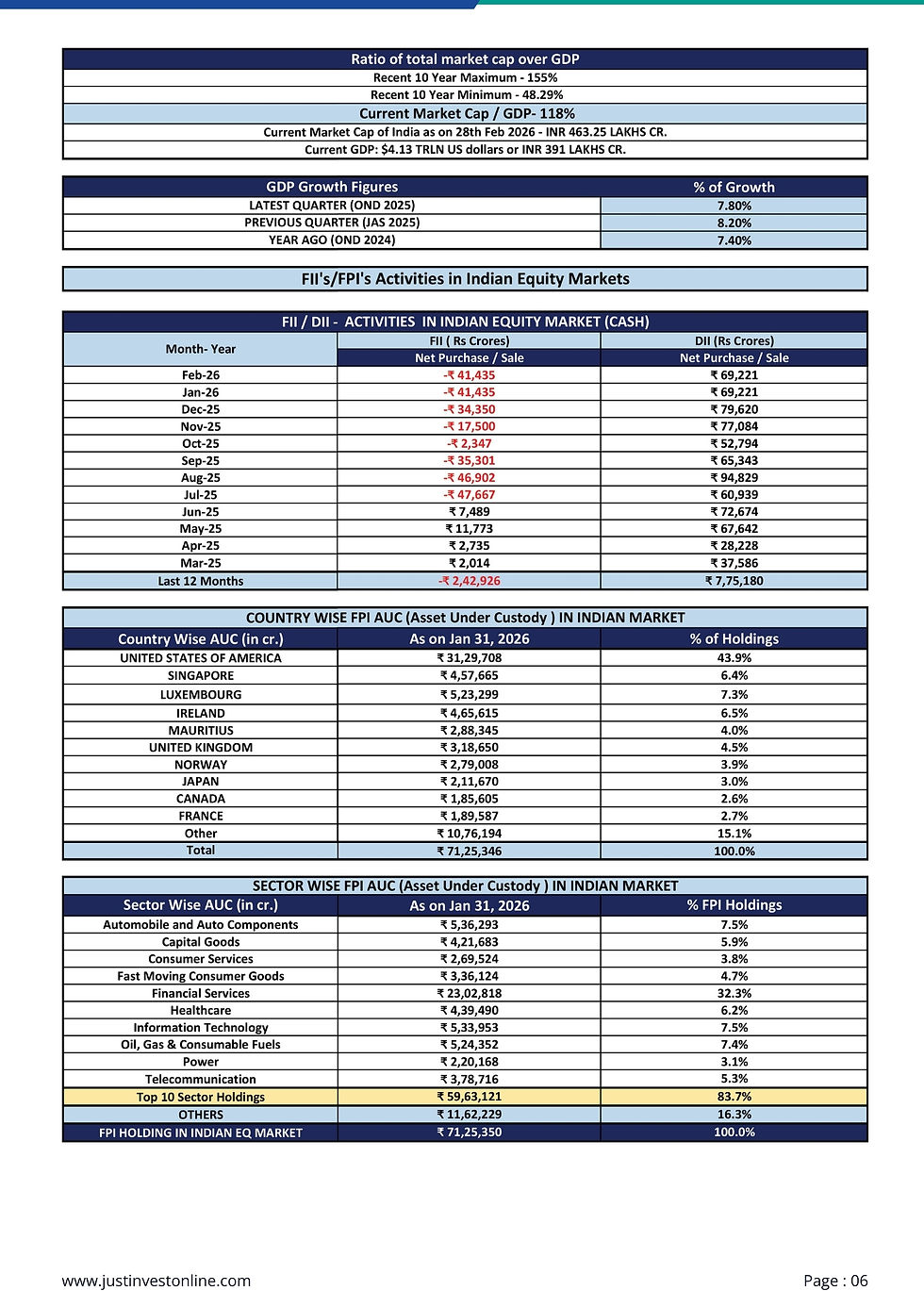 | Ratio of total market cap over GDP |
|---|
| Recent 10 Year Maximum - 155% |
| Recent 10 Year Minimum - 48.29% |
| Current Market Cap / GDP- 118% |
| Current Market Cap of India as on 28th Feb 2026 - INR 463.25 LAKHS CR. |
| Current GDP: $4.13 TRLN US dollars or INR 391 LAKHS CR. |

| GDP Growth Figures | % of Growth |
|---|---|
| LATEST QUARTER (OND 2025) | 7.80% |
| PREVIOUS QUARTER (JAS 2025) | 8.20% |
| YEAR AGO (OND 2024) | 7.40% |

FII's/FPI's Activities in Indian Equity Markets

FII / DII - ACTIVITIES IN INDIAN EQUITY MARKET (CASH)

| Month- Year | FII ( Rs Crores) Net Purchase / Sale | DII (Rs Crores) Net Purchase / Sale |
|---|---|---|
| Feb-26 | -₹ 41,435 | ₹ 69,221 |
| Jan-26 | -₹ 41,435 | ₹ 69,221 |
| Dec-25 | -₹ 34,350 | ₹ 79,620 |
| Nov-25 | -₹ 17,500 | ₹ 77,084 |
| Oct-25 | -₹ 2,347 | ₹ 52,794 |
| Sep-25 | -₹ 35,301 | ₹ 65,343 |
| Aug-25 | -₹ 46,902 | ₹ 94,829 |
| Jul-25 | -₹ 47,667 | ₹ 60,939 |
| Jun-25 | ₹ 7,489 | ₹ 72,674 |
| May-25 | ₹ 11,773 | ₹ 67,642 |
| Apr-25 | ₹ 2,735 | ₹ 28,228 |
| Mar-25 | ₹ 2,014 | ₹ 37,586 |
| Last 12 Months | -₹ 2,42,926 | ₹ 7,75,180 |

COUNTRY WISE FPI AUC (Asset Under Custody ) IN INDIAN MARKET

| Country Wise AUC (in cr.) | As on Jan 31, 2026 | % of Holdings |
|---|---|---|
| UNITED STATES OF AMERICA | ₹ 31,29,708 | 43.9% |
| SINGAPORE | ₹ 4,57,665 | 6.4% |
| LUXEMBOURG | ₹ 5,23,299 | 7.3% |
| IRELAND | ₹ 4,65,615 | 6.5% |
| MAURITIUS | ₹ 2,88,345 | 4.0% |
| UNITED KINGDOM | ₹ 3,18,650 | 4.5% |
| NORWAY | ₹ 2,79,008 | 3.9% |
| JAPAN | ₹ 2,11,670 | 3.0% |
| CANADA | ₹ 1,85,605 | 2.6% |
| FRANCE | ₹ 1,89,587 | 2.7% |
| Other | ₹ 10,76,194 | 15.1% |
| Total | ₹ 71,25,346 | 100.0% |

SECTOR WISE FPI AUC (Asset Under Custody ) IN INDIAN MARKET

| Sector Wise AUC (in cr.) | As on Jan 31, 2026 | % FPI Holdings |
|---|---|---|
| Automobile and Auto Components | ₹ 5,36,293 | 7.5% |
| Capital Goods | ₹ 4,21,683 | 5.9% |
| Consumer Services | ₹ 2,69,524 | 3.8% |
| Fast Moving Consumer Goods | ₹ 3,36,124 | 4.7% |
| Financial Services | ₹ 23,02,818 | 32.3% |
| Healthcare | ₹ 4,39,490 | 6.2% |
| Information Technology | ₹ 5,33,953 | 7.5% |
| Oil, Gas & Consumable Fuels | ₹ 5,24,352 | 7.4% |
| Power | ₹ 2,20,168 | 3.1% |
| Telecommunication | ₹ 3,78,716 | 5.3% |
| Top 10 Sector Holdings | ₹ 59,63,121 | 83.7% |
| OTHERS | ₹ 11,62,229 | 16.3% |
| FPI HOLDING IN INDIAN EQ MARKET | ₹ 71,25,350 | 100.0% |

www.justinvestonline.com

Page : 06